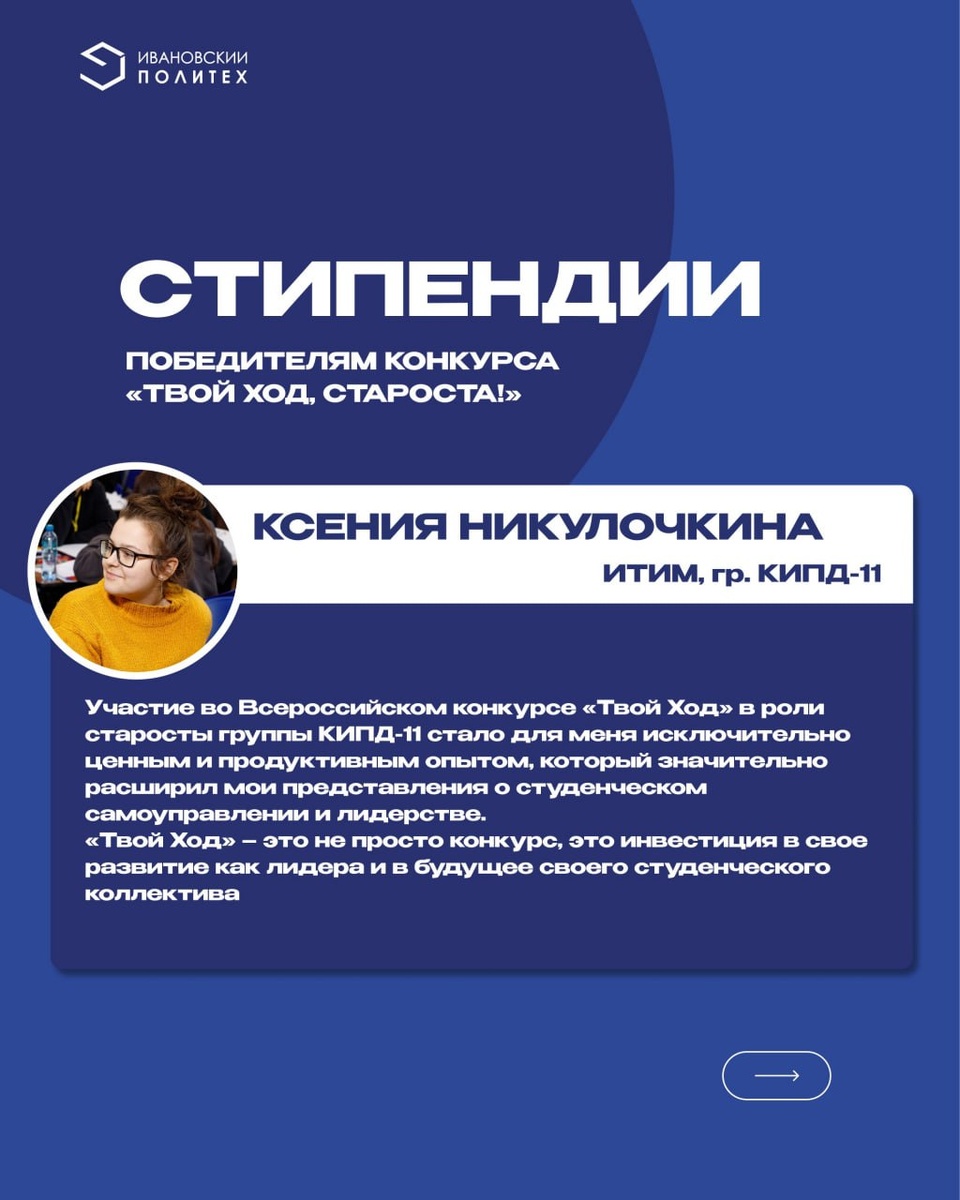 ИВАНОВСКИЙ ПОЛИТЕХ

СТИПЕНДИИ

ПОБЕДИТЕЛЯМ КОНКУРСА «ТВОЙ ХОД, СТАРОСТА!»

КСЕНИЯ НИКУЛОЧКИНА

ИТИМ, гр. КИПД-11

Участие во Всероссийском конкурсе «Твой Ход» в роли старосты группы КИПД-11 стало для меня исключительно ценным и продуктивным опытом, который значительно расширил мои представления о студенческом самоуправлении и лидерстве.
«Твой Ход» – это не просто конкурс, это инвестиция в свое развитие как лидера и в будущее своего студенческого коллектива